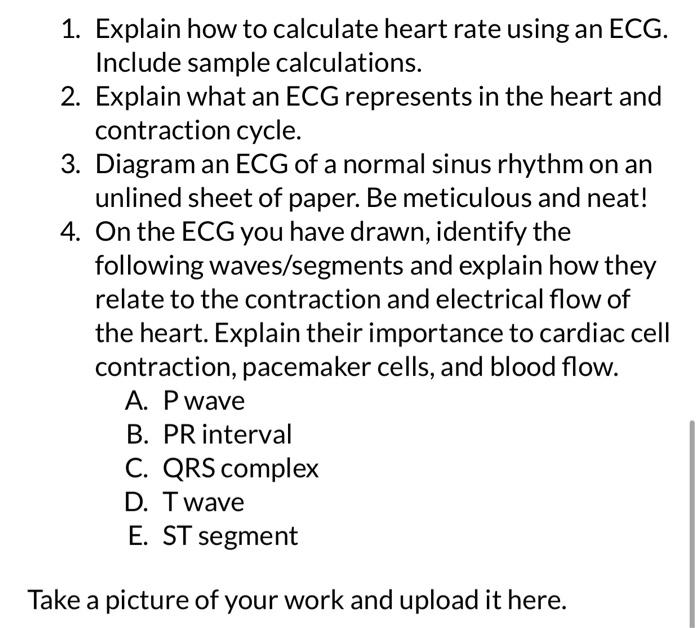 1. Explain how to calculate heart rate using an ECG. Include sample calculations.
2. Explain what an ECG represents in the heart and contraction cycle.
3. Diagram an ECG of a normal sinus rhythm on an unlined sheet of paper. Be meticulous and neat!
4. On the ECG you have drawn, identify the following waves/segments and explain how they relate to the contraction and electrical flow of the heart. Explain their importance to cardiac cell contraction, pacemaker cells, and blood flow.
A. P wave
B. PR interval
C. QRS complex
D. T wave
E. ST segment

Take a picture of your work and upload it here.